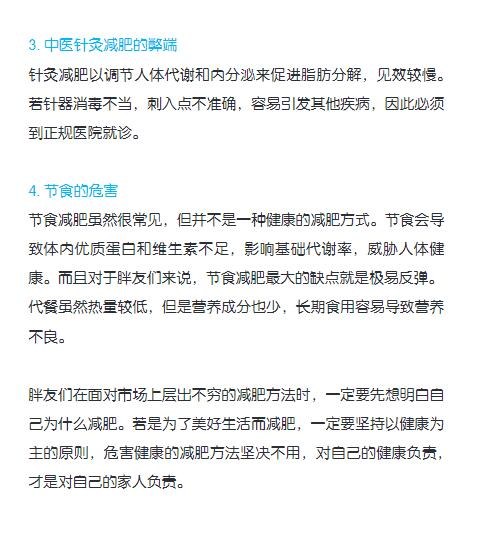 3. 中医针灸减肥的弊端

针灸减肥以调节人体代谢和内分泌来促进脂肪分解，见效较慢。若针器消毒不当，刺入点不准确，容易引发其他疾病，因此必须到正规医院就诊。

4. 节食的危害

节食减肥虽然很常见，但并不是一种健康的减肥方式。节食会导致体内优质蛋白和维生素不足，影响基础代谢率，威胁人体健康。而且对于胖友们来说，节食减肥最大的缺点就是极易反弹。代餐虽然热量较低，但是营养成分也少，长期食用容易导致营养不良。

胖友们在面对市场上层出不穷的减肥方法时，一定要先想明白自己为什么减肥。若是为了美好生活而减肥，一定要坚持以健康为主的原则，危害健康的减肥方法坚决不用，对自己的健康负责，才是对自己的家人负责。